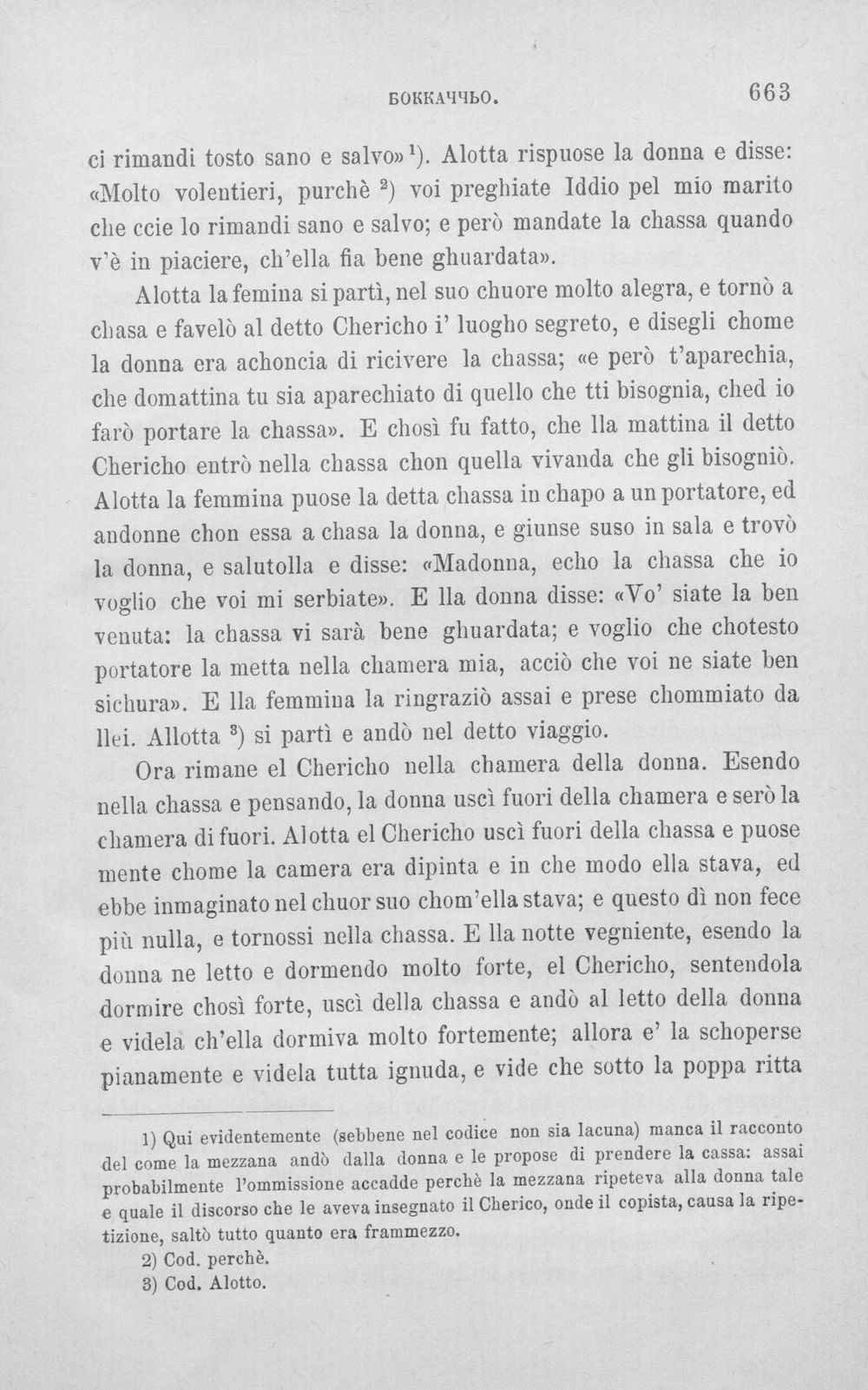 БОККАЧЧЬО. 663

ci rimandi tosto sano e salvo»$^1$). Alotta rispuose la donna e disse: «Molto volentieri, purchè $^2$) voi preghiate Iddio pel mio marito che ccie lo rimandi sano e salvo; e però mandate la chassa quando v'è in piaciere, ch'ella fia bene ghuardata».

Alotta la femina si partì, nel suo chuore molto alegra, e tornò a chasa e favelò al detto Chericho i' luogho segreto, e disegli chome la donna era achoncia di ricivere la chassa; «e però t'aparechia, che domattina tu sia aparechiato di quello che tti bisognia, ched io farò portare la chassa». E chosì fu fatto, che lla mattina il detto Chericho entrò nella chassa chon quella vivanda che gli bisogniò. Alotta la femmina puose la detta chassa in chapo a un portatore, ed andonne chon essa a chasa la donna, e giunse suso in sala e trovò la donna, e salutolla e disse: «Madonna, echo la chassa che io voglio che voi mi serbiate». E lla donna disse: «Vo' siate la ben venuta: la chassa vi sarà bene ghuardata; e voglio che chotesto portatore la metta nella chamera mia, acciò che voi ne siate ben sichura». E lla femmina la ringraziò assai e prese chommiato da llei. Allotta $^3$) si partì e andò nel detto viaggio.

Ora rimane el Chericho nella chamera della donna. Esendo nella chassa e pensando, la donna uscì fuori della chamera e serò la chamera di fuori. Alotta el Chericho uscì fuori della chassa e puose mente chome la camera era dipinta e in che modo ella stava, ed ebbe inmaginato nel chuor suo chom'ella stava; e questo dì non fece più nulla, e tornossi nella chassa. E lla notte vegniente, esendo la donna ne letto e dormendo molto forte, el Chericho, sentendola dormire chosì forte, uscì della chassa e andò al letto della donna e videla ch'ella dormiva molto fortemente; allora e' la schoperse pianamente e videla tutta ignuda, e vide che sotto la poppa ritta

1) Qui evidentemente (sebbene nel codice non sia lacuna) manca il racconto del come la mezzana andò dalla donna e le propose di prendere la cassa: assai probabilmente l'ommissione accadde perchè la mezzana ripeteva alla donna tale e quale il discorso che le aveva insegnato il Cherico, onde il copista, causa la ripetizione, saltò tutto quanto era frammezzo.
2) Cod. perchè.
3) Cod. Alotto.